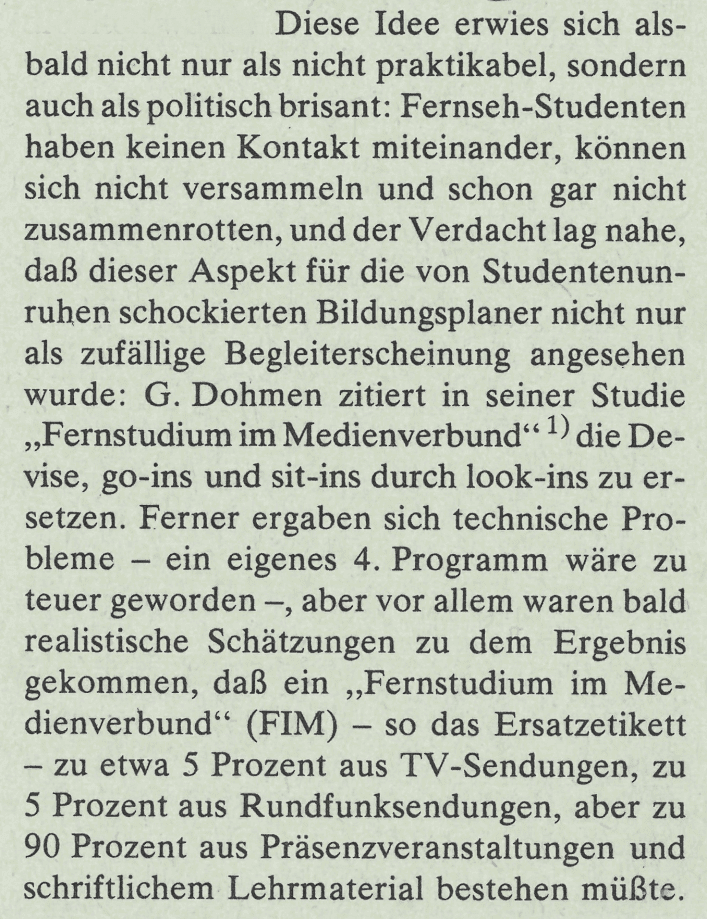 Diese Idee erwies sich alsbald nicht nur als nicht praktikabel, sondern auch als politisch brisant: Fernseh-Studenten haben keinen Kontakt miteinander, können sich nicht versammeln und schon gar nicht zusammenrotten, und der Verdacht lag nahe, daß dieser Aspekt für die von Studentenunruhen schockierten Bildungsplaner nicht nur als zufällige Begleiterscheinung angesehen wurde: G. Dohmen zitiert in seiner Studie „Fernstudium im Medienverbund“ $^{1)}$ die Devise, go-ins und sit-ins durch look-ins zu ersetzen. Ferner ergaben sich technische Probleme – ein eigenes 4. Programm wäre zu teuer geworden –, aber vor allem waren bald realistische Schätzungen zu dem Ergebnis gekommen, daß ein „Fernstudium im Medienverbund“ (FIM) – so das Ersatzetikett – zu etwa 5 Prozent aus TV-Sendungen, zu 5 Prozent aus Rundfunksendungen, aber zu 90 Prozent aus Präsenzveranstaltungen und schriftlichem Lehrmaterial bestehen müßte.